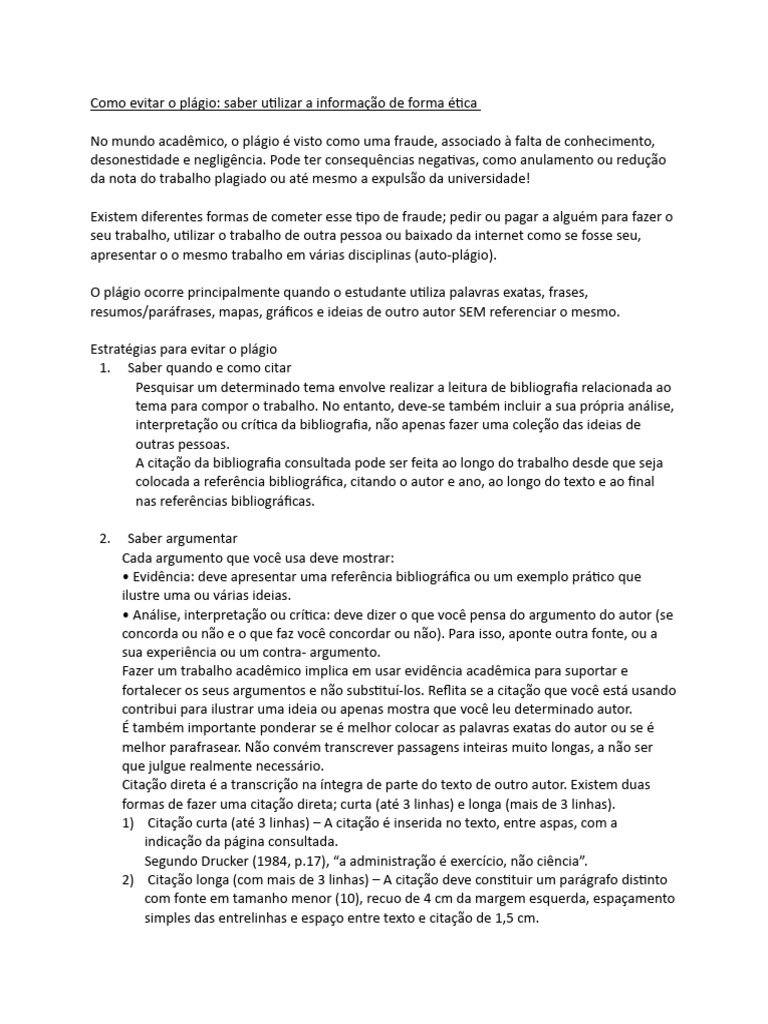 Como evitar o plágio: saber utilizar a informação de forma ética

No mundo acadêmico, o plágio é visto como uma fraude, associado à falta de conhecimento, desonestidade e negligência. Pode ter consequências negativas, como anulamento ou redução da nota do trabalho plagiado ou até mesmo a expulsão da universidade!

Existem diferentes formas de cometer esse tipo de fraude; pedir ou pagar a alguém para fazer o seu trabalho, utilizar o trabalho de outra pessoa ou baixado da internet como se fosse seu, apresentar o o mesmo trabalho em várias disciplinas (auto-plágio).

O plágio ocorre principalmente quando o estudante utiliza palavras exatas, frases, resumos/paráfrases, mapas, gráficos e ideias de outro autor SEM referenciar o mesmo.

Estratégias para evitar o plágio
1. Saber quando e como citar
Pesquisar um determinado tema envolve realizar a leitura de bibliografia relacionada ao tema para compor o trabalho. No entanto, deve-se também incluir a sua própria análise, interpretação ou crítica da bibliografia, não apenas fazer uma coleção das ideias de outras pessoas.
A citação da bibliografia consultada pode ser feita ao longo do trabalho desde que seja colocada a referência bibliográfica, citando o autor e ano, ao longo do texto e ao final nas referências bibliográficas.

2. Saber argumentar
Cada argumento que você usa deve mostrar:
• Evidência: deve apresentar uma referência bibliográfica ou um exemplo prático que ilustre uma ou várias ideias.
• Análise, interpretação ou crítica: deve dizer o que você pensa do argumento do autor (se concorda ou não e o que faz você concordar ou não). Para isso, aponte outra fonte, ou a sua experiência ou um contra- argumento.
Fazer um trabalho acadêmico implica em usar evidência acadêmica para suportar e fortalecer os seus argumentos e não substituí-los. Reflita se a citação que você está usando contribui para ilustrar uma ideia ou apenas mostra que você leu determinado autor.
É também importante ponderar se é melhor colocar as palavras exatas do autor ou se é melhor parafrasear. Não convém transcrever passagens inteiras muito longas, a não ser que julgue realmente necessário.
Citação direta é a transcrição na íntegra de parte do texto de outro autor. Existem duas formas de fazer uma citação direta; curta (até 3 linhas) e longa (mais de 3 linhas).
1) Citação curta (até 3 linhas) – A citação é inserida no texto, entre aspas, com a indicação da página consultada.
Segundo Drucker (1984, p.17), “a administração é exercício, não ciência”.
2) Citação longa (com mais de 3 linhas) – A citação deve constituir um parágrafo distinto com fonte em tamanho menor (10), recuo de 4 cm da margem esquerda, espaçamento simples das entrelinhas e espaço entre texto e citação de 1,5 cm.